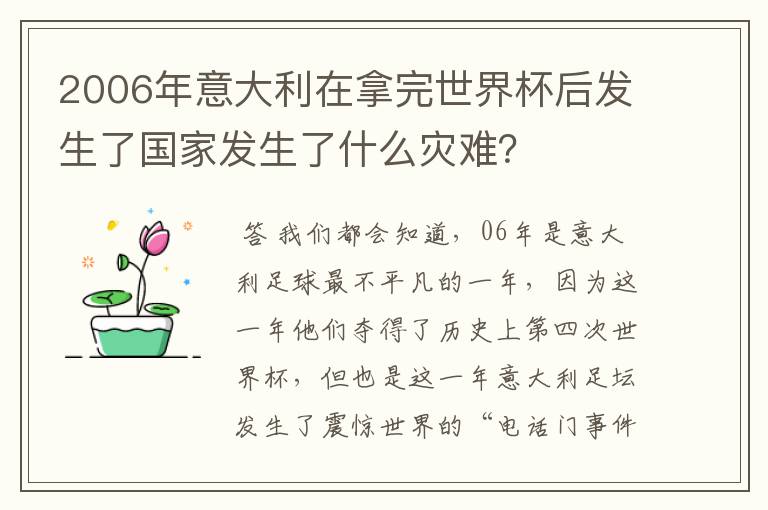 2006年意大利在拿完世界杯后发生了国家发生了什么灾难？

答 我们都会知道，06年是意大利足球最不平凡的一年，因为这一年他们夺得了历史上第四次世界杯，但也是这一年意大利足坛发生了震惊世界的“电话门事件